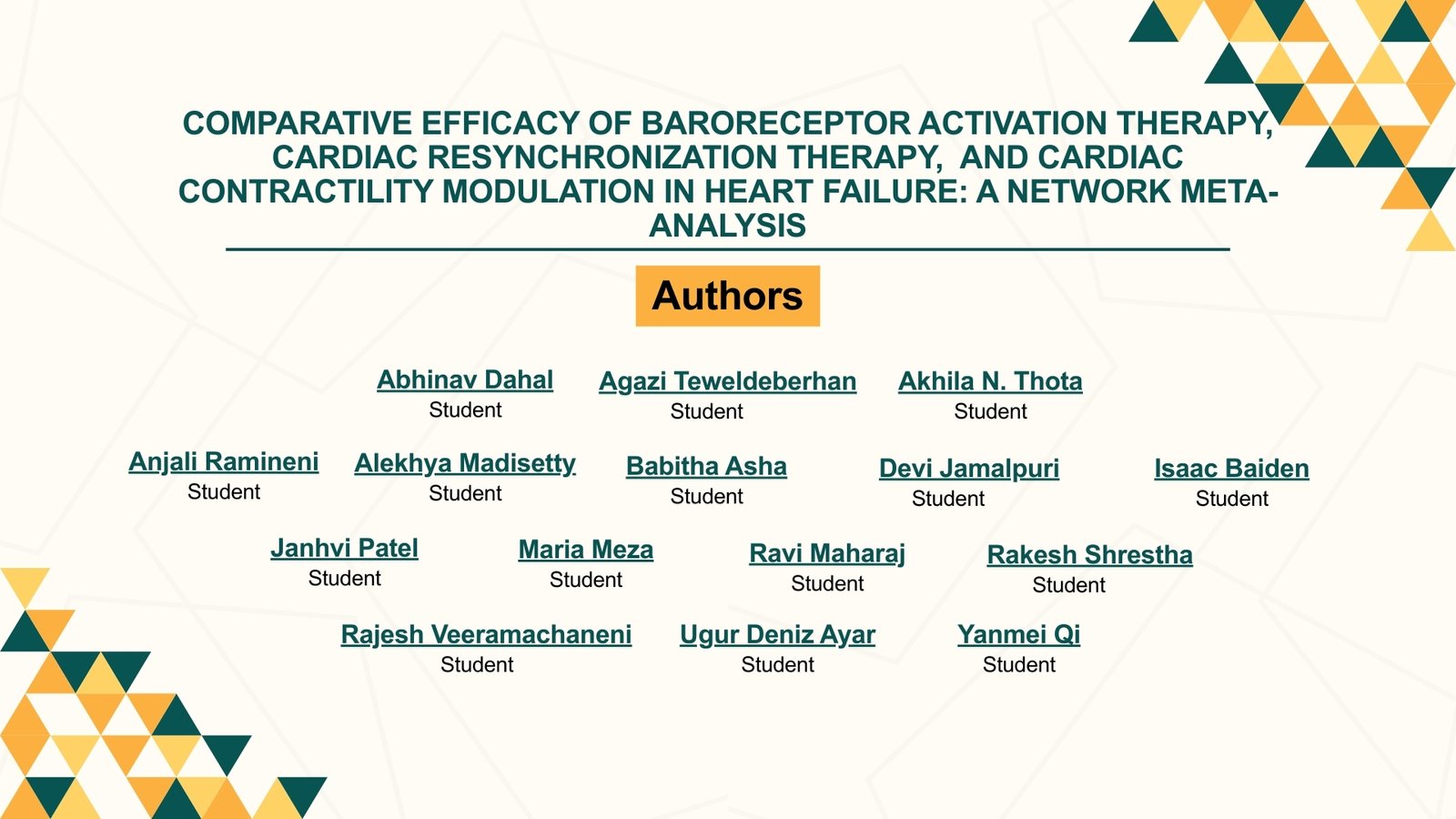 COMPARATIVE EFFICACY OF BARORECEPTOR ACTIVATION THERAPY, CARDIAC RESYNCHRONIZATION THERAPY, AND CARDIAC CONTRACTILITY MODULATION IN HEART FAILURE: A NETWORK META-ANALYSIS

Authors

Abhinav Dahal
Student

Agazi Teweldeberhan
Student

Akhila N. Thota
Student

Anjali Ramineni
Student

Alekhya Madisetty
Student

Babitha Asha
Student

Devi Jamalpuri
Student

Isaac Baiden
Student

Janhvi Patel
Student

Maria Meza
Student

Ravi Maharaj
Student

Rakesh Shrestha
Student

Rajesh Veeramachaneni
Student

Ugur Deniz Ayar
Student

Yanmei Qi
Student